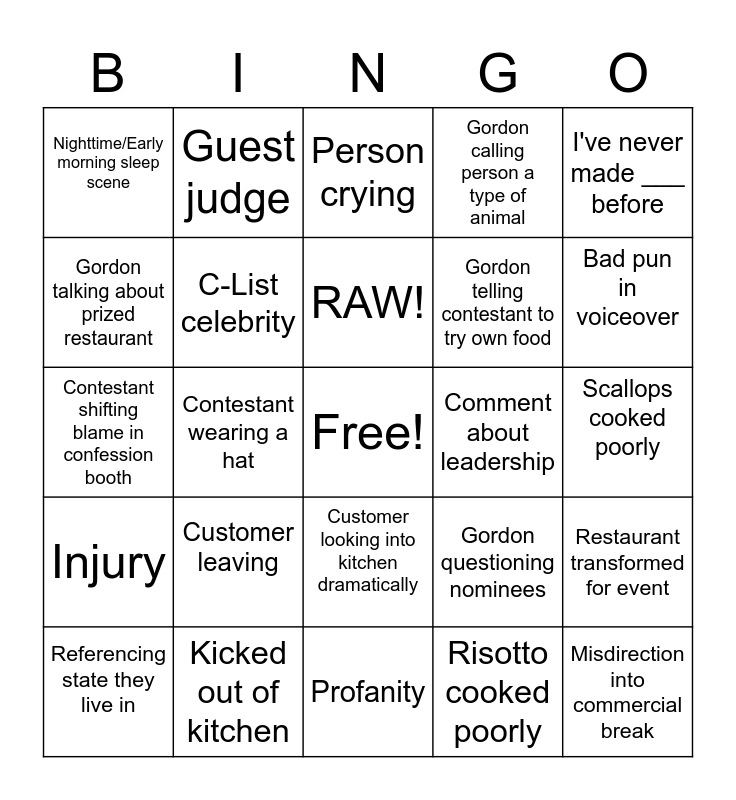 | B | I | N | G | O |
|---|---|---|---|---|
| Nighttime/Early morning sleep scene | Guest judge | Person crying | Gordon calling person a type of animal | I've never made ____ before |
| Gordon talking about prized restaurant | C-List celebrity | RAW! | Gordon telling contestant to try own food | Bad pun in voiceover |
| Contestant shifting blame in confession booth | Contestant wearing a hat | Free! | Comment about leadership | Scallops cooked poorly |
| Injury | Customer leaving | Customer looking into kitchen dramatically | Gordon questioning nominees | Restaurant transformed for event |
| Referencing state they live in | Kicked out of kitchen | Profanity | Risotto cooked poorly | Misdirection into commercial break |